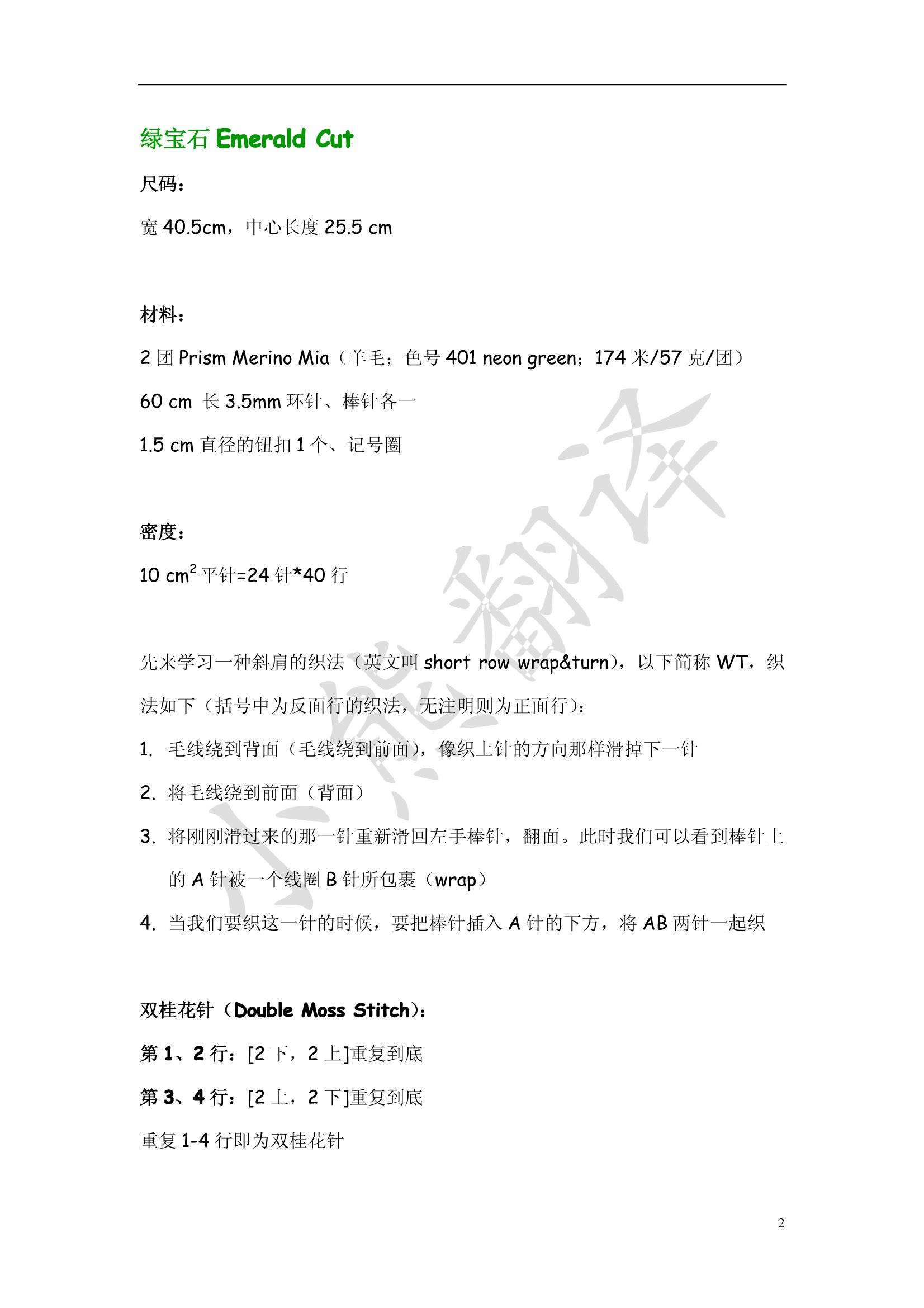 绿宝石 Emerald Cut

尺码：

宽 40.5cm，中心长度 25.5 cm

材料：

2 团 Prism Merino Mia（羊毛；色号 401 neon green；174 米/57 克/团）

60 cm 长 3.5mm 环针、棒针各一

1.5 cm 直径的钮扣 1 个、记号圈

密度：

10 $cm^2$ 平针=24 针*40 行

先来学习一种斜肩的织法（英文叫 short row wrap&turn），以下简称 WT，织法如下（括号中为反面行的织法，无注明则为正面行）：

1. 毛线绕到背面（毛线绕到前面），像织上针的方向那样滑掉下一针

2. 将毛线绕到前面（背面）

3. 将刚刚滑过来的那一针重新滑回左手棒针，翻面。此时我们可以看到棒针上的 A 针被一个线圈 B 针所包裹（wrap）

4. 当我们要织这一针的时候，要把棒针插入 A 针的下方，将 AB 两针一起织

双桂花针（Double Moss Stitch）：

第 1、2 行：[2 下，2 上]重复到底

第 3、4 行：[2 上，2 下]重复到底

重复 1-4 行即为双桂花针

小熊翻译

2